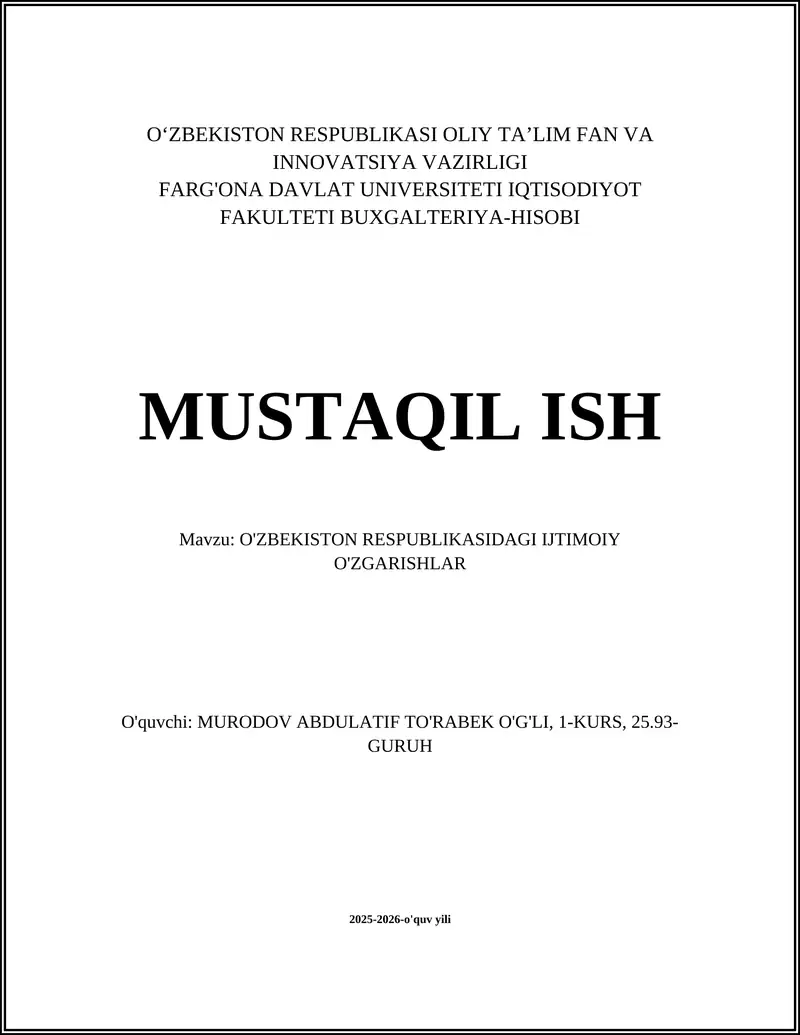 O‘ZBEKISTON RESPUBLIKASI OLIY TA’LIM FAN VA INNOVATSIYA VAZIRLIGI
FARG'ONA DAVLAT UNIVERSITETI IQTISODIYOT FAKULTETI BUXGALTERIYA-HISOBI

MUSTAQIL ISH

Mavzu: O'ZBEKISTON RESPUBLIKASIDAGI IJTIMOIY O'ZGARISHLAR

O'quvchi: MURODOV ABDULATIF TO'RABEK O'G'LI, 1-KURS, 25.93-GURUH

2025-2026-o'quv yili